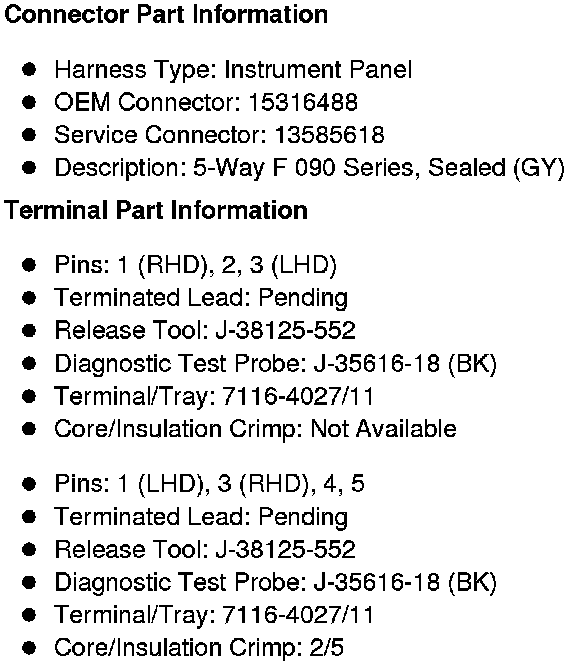 Connector Part Information

• Harness Type: Instrument Panel
• OEM Connector: 15316488
• Service Connector: 13585618
• Description: 5-Way F 090 Series, Sealed (GY)

Terminal Part Information

• Pins: 1 (RHD), 2, 3 (LHD)
• Terminated Lead: Pending
• Release Tool: J-38125-552
• Diagnostic Test Probe: J-35616-18 (BK)
• Terminal/Tray: 7116-4027/11
• Core/Insulation Crimp: Not Available

• Pins: 1 (LHD), 3 (RHD), 4, 5
• Terminated Lead: Pending
• Release Tool: J-38125-552
• Diagnostic Test Probe: J-35616-18 (BK)
• Terminal/Tray: 7116-4027/11
• Core/Insulation Crimp: 2/5